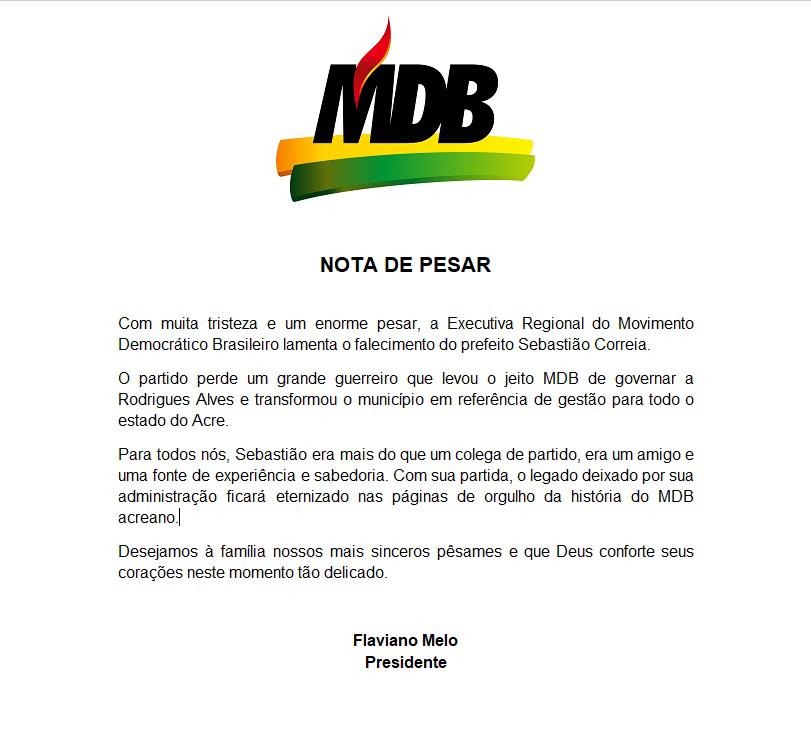 MDB

NOTA DE PESAR

Com muita tristeza e um enorme pesar, a Executiva Regional do Movimento Democrático Brasileiro lamenta o falecimento do prefeito Sebastião Correia.

O partido perde um grande guerreiro que levou o jeito MDB de governar a Rodrigues Alves e transformou o município em referência de gestão para todo o estado do Acre.

Para todos nós, Sebastião era mais do que um colega de partido, era um amigo e uma fonte de experiência e sabedoria. Com sua partida, o legado deixado por sua administração ficará eternizado nas páginas de orgulho da história do MDB acreano.

Desejamos à família nossos mais sinceros pêsames e que Deus conforte seus corações neste momento tão delicado.

Flaviano Melo
Presidente